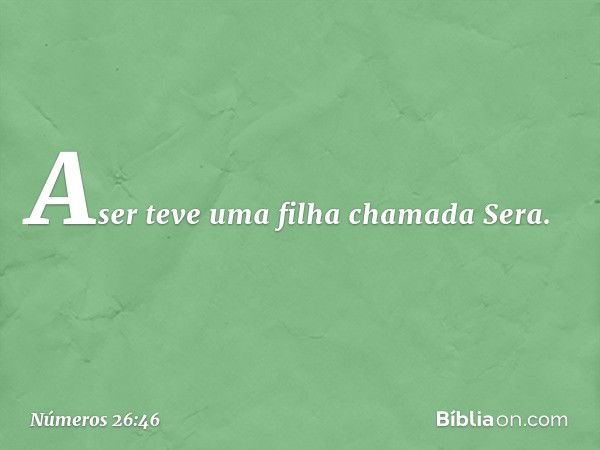 Aser teve uma filha chamada Sera.

Números 26:46

Bíbliaon.com